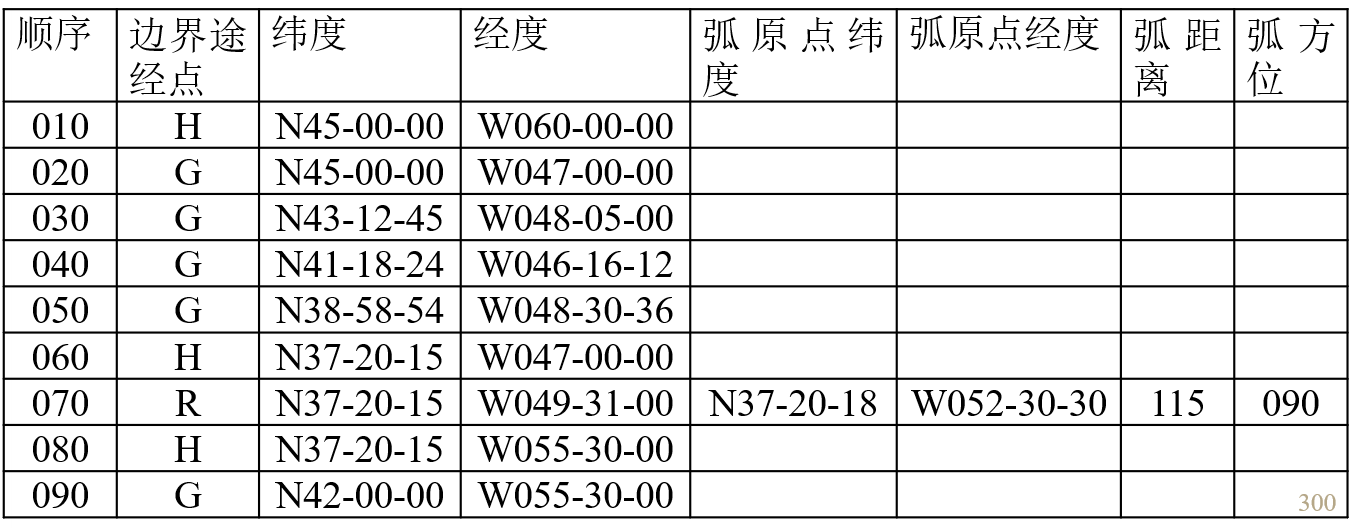 | 顺序 | 边界途经点 | 纬度 | 经度 | 弧原点纬度 | 弧原点经度 | 弧距离 | 弧方位 |
|---|---|---|---|---|---|---|---|
| 010 | H | N45-00-00 | W060-00-00 | | | | |
| 020 | G | N45-00-00 | W047-00-00 | | | | |
| 030 | G | N43-12-45 | W048-05-00 | | | | |
| 040 | G | N41-18-24 | W046-16-12 | | | | |
| 050 | G | N38-58-54 | W048-30-36 | | | | |
| 060 | H | N37-20-15 | W047-00-00 | | | | |
| 070 | R | N37-20-15 | W049-31-00 | N37-20-18 | W052-30-30 | 115 | 090 |
| 080 | H | N37-20-15 | W055-30-00 | | | | |
| 090 | G | N42-00-00 | W055-30-00 | | | | |

300